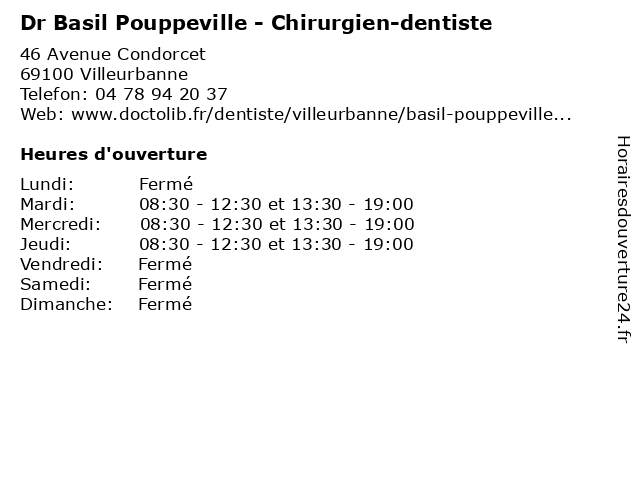 Dr Basil Pouppeville - Chirurgien-dentiste

46 Avenue Condorcet
69100 Villeurbanne
Telefon: 04 78 94 20 37
Web: www.doctolib.fr/dentiste/villeurbanne/basil-pouppeville...

Heures d'ouverture

Lundi: Fermé
Mardi: 08:30 - 12:30 et 13:30 - 19:00
Mercredi: 08:30 - 12:30 et 13:30 - 19:00
Jeudi: 08:30 - 12:30 et 13:30 - 19:00
Vendredi: Fermé
Samedi: Fermé
Dimanche: Fermé

Horairesdouverture24.fr